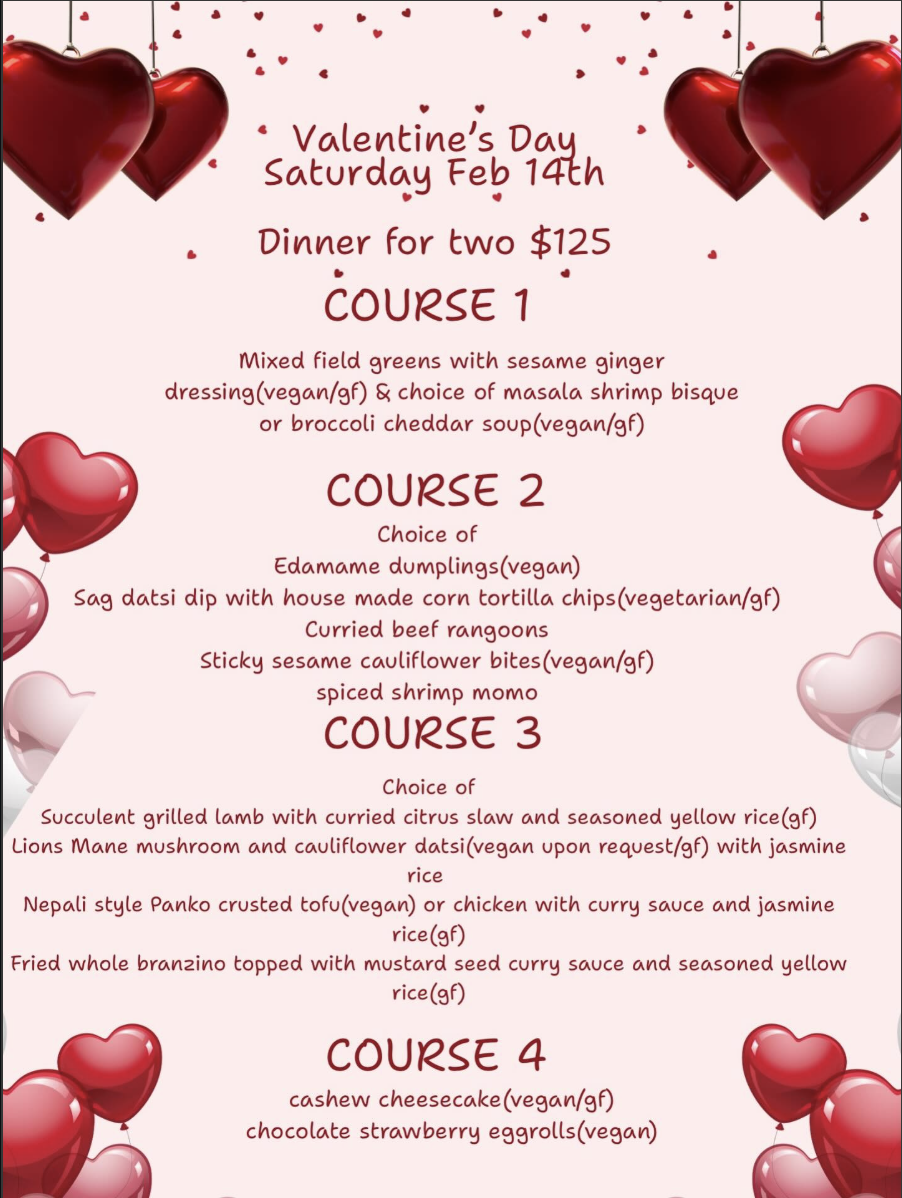 Valentine's Day
Saturday Feb 14th

Dinner for two $125

COURSE 1

Mixed field greens with sesame ginger dressing(vegan/gf) & choice of masala shrimp bisque or broccoli cheddar soup(vegan/gf)

COURSE 2

Choice of
Edamame dumplings(vegan)
Sag datsi dip with house made corn tortilla chips(vegetarian/gf)
Curried beef rangoons
Sticky sesame cauliflower bites(vegan/gf)
spiced shrimp momo

COURSE 3

Choice of
Succulent grilled lamb with curried citrus slaw and seasoned yellow rice(gf)
Lions Mane mushroom and cauliflower datsi(vegan upon request/gf) with jasmine rice
Nepali style Panko crusted tofu(vegan) or chicken with curry sauce and jasmine rice(gf)
Fried whole branzino topped with mustard seed curry sauce and seasoned yellow rice(gf)

COURSE 4

cashew cheesecake(vegan/gf)
chocolate strawberry eggrolls(vegan)